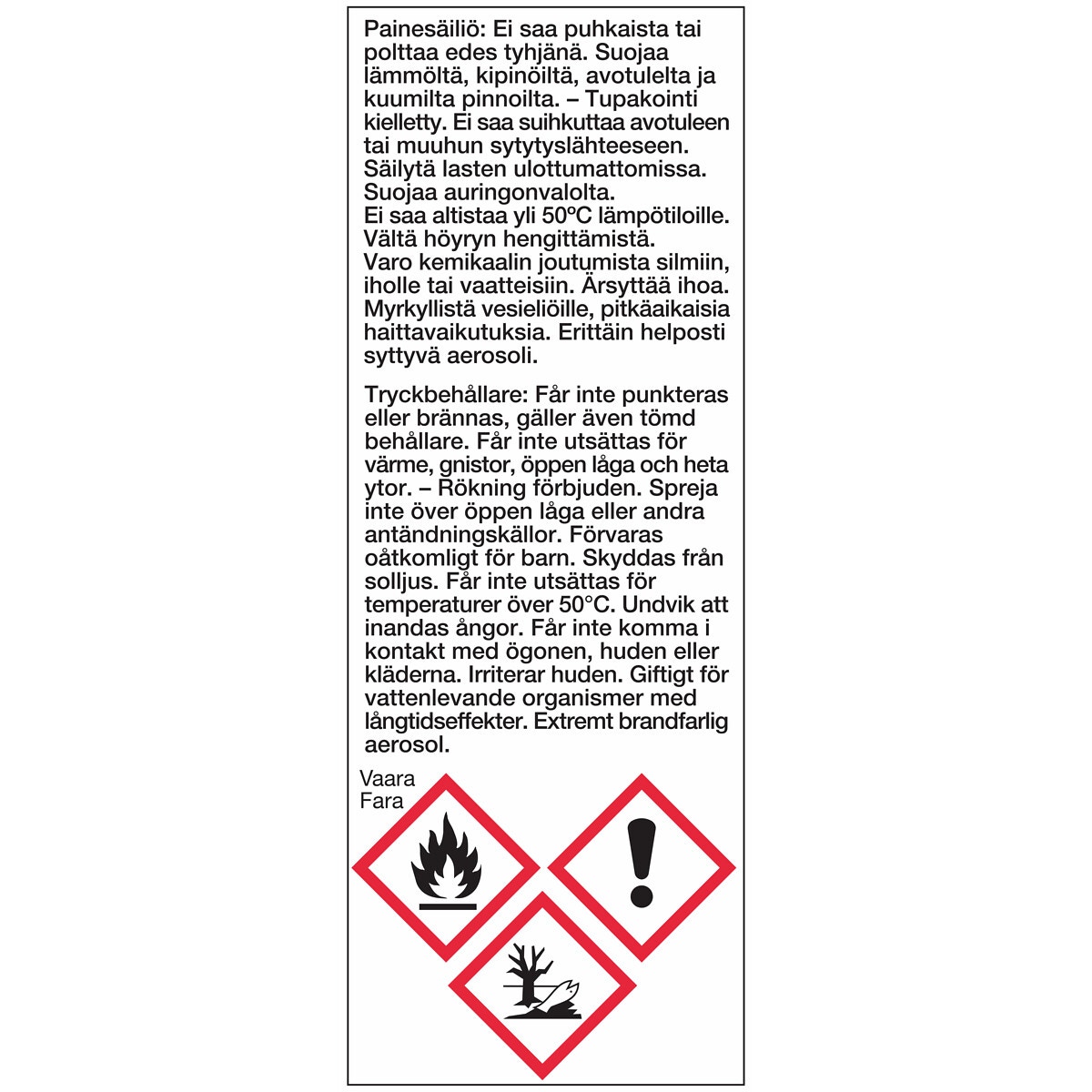 Painesäiliö: Ei saa puhkaista tai polttaa edes tyhjänä. Suojaa lämmöltä, kipinöiltä, avotulelta ja kuumilta pinnoilta. – Tupakointi kielletty. Ei saa suihkuttaa avotuleen tai muuhun sytytyslähteeseen. Säilytä lasten ulottumattomissa. Suojaa auringonvalolta. Ei saa altistaa yli 50ºC lämpötiloille. Vältä höyryn hengittämistä. Varo kemikaalin joutumista silmiin, iholle tai vaatteisiin. Ärsyttää ihoa. Myrkyllistä vesieliöille, pitkäaikaisia haittavaikutuksia. Erittäin helposti syttyvä aerosoli.

Tryckbehållare: Får inte punkteras eller brännas, gäller även tömd behållare. Får inte utsättas för värme, gnistor, öppen låga och heta ytor. – Rökning förbjuden. Spreja inte över öppen låga eller andra antändningskällor. Förvaras oåtkomligt för barn. Skyddas från solljus. Får inte utsättas för temperaturer över 50°C. Undvik att inandas ångor. Får inte komma i kontakt med ögonen, huden eller kläderna. Irriterar huden. Giftigt för vattenlevande organismer med långtidseffekter. Extremt brandfarlig aerosol.

Vaara
Fara